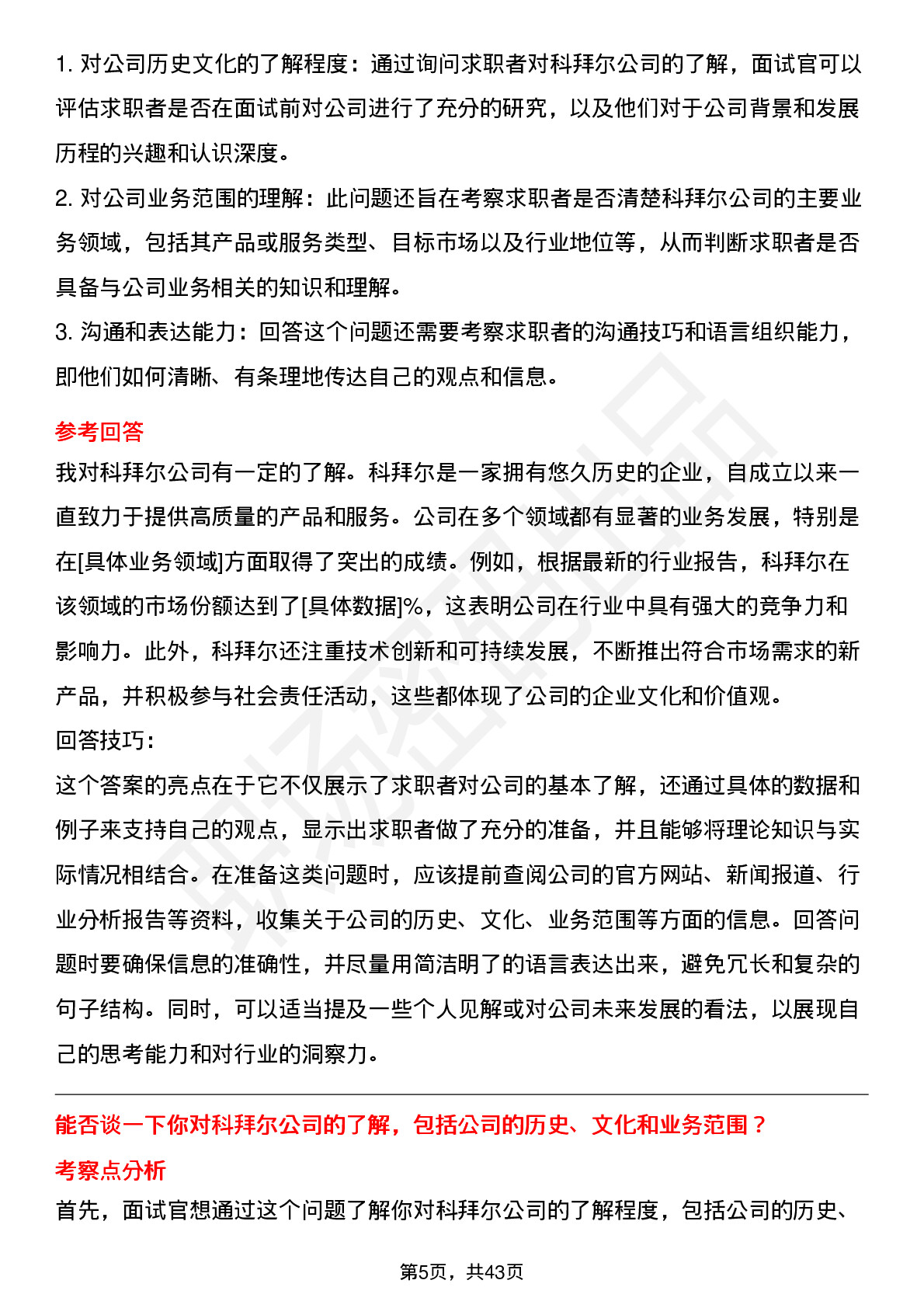 1. 对公司历史文化的了解程度：通过询问求职者对科拜尔公司的了解，面试官可以评估求职者是否在面试前对公司进行了充分的研究，以及他们对于公司背景和发展历程的兴趣和认识深度。
2. 对公司业务范围的理解：此问题还旨在考察求职者是否清楚科拜尔公司的主要业务领域，包括其产品或服务类型、目标市场以及行业地位等，从而判断求职者是否具备与公司业务相关的知识和理解。
3. 沟通和表达能力：回答这个问题还需要考察求职者的沟通技巧和语言组织能力，即他们如何清晰、有条理地传达自己的观点和信息。

参考回答

我对科拜尔公司有一定的了解。科拜尔是一家拥有悠久历史的企业，自成立以来一直致力于提供高质量的产品和服务。公司在多个领域都有显著的业务发展，特别是在[具体业务领域]方面取得了突出的成绩。例如，根据最新的行业报告，科拜尔在该领域的市场份额达到了[具体数据]%，这表明公司在行业中具有强大的竞争力和影响力。此外，科拜尔还注重技术创新和可持续发展，不断推出符合市场需求的新产品，并积极参与社会责任活动，这些都体现了公司的企业文化和价值观。

回答技巧：

这个答案的亮点在于它不仅展示了求职者对公司的基本了解，还通过具体的数据和例子来支持自己的观点，显示出求职者做了充分的准备，并且能够将理论知识与实际情况相结合。在准备这类问题时，应该提前查阅公司的官方网站、新闻报道、行业分析报告等资料，收集关于公司的历史、文化、业务范围等方面的信息。回答问题时要确保信息的准确性，并尽量用简洁明了的语言表达出来，避免冗长和复杂的句子结构。同时，可以适当提及一些个人见解或对公司未来发展的看法，以展现自己的思考能力和对行业的洞察力。

能否谈一下你对科拜尔公司的了解，包括公司的历史、文化和业务范围？

考察点分析

首先，面试官想通过这个问题了解你对科拜尔公司的了解程度，包括公司的历史、

第5页，共43页